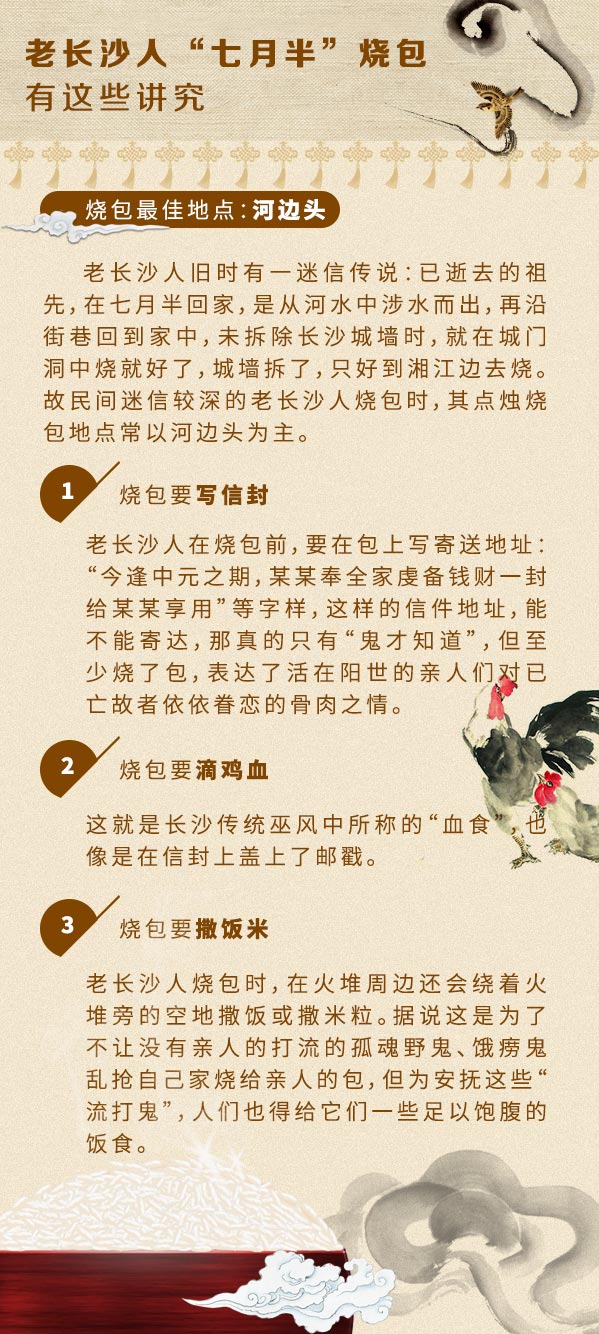 老长沙人“七月半”烧包
有这些讲究

烧包最佳地点:河边头

老长沙人旧时有一迷信传说:已逝去的祖先,在七月半回家,是从河水中涉水而出,再沿街巷回到家中,未拆除长沙城墙时,就在城门洞中烧就好了,城墙拆了,只好到湘江边去烧。故民间迷信较深的老长沙人烧包时,其点烛烧包地点常以河边头为主。

1 烧包要写信封

老长沙人在烧包前,要在包上写寄送地址:“今逢中元之期,某某奉全家虔备钱财一封给某某享用”等字样,这样的信件地址,能不能寄达,那真的只有“鬼才知道”,但至少烧了包,表达了活在阳世的亲人们对已亡故者依依眷恋的骨肉之情。

2 烧包要滴鸡血

这就是长沙传统巫风中所称的“血食”,也像是在信封上盖上了邮戳。

3 烧包要撒饭米

老长沙人烧包时,在火堆周边还会绕着火堆旁的空地撒饭或撒米粒。据说这是为了不让没有亲人的打流的孤魂野鬼、饿痨鬼乱抢自己家烧给亲人的包,但为安抚这些“流打鬼”,人们也得给它们一些足以饱腹的饭食。